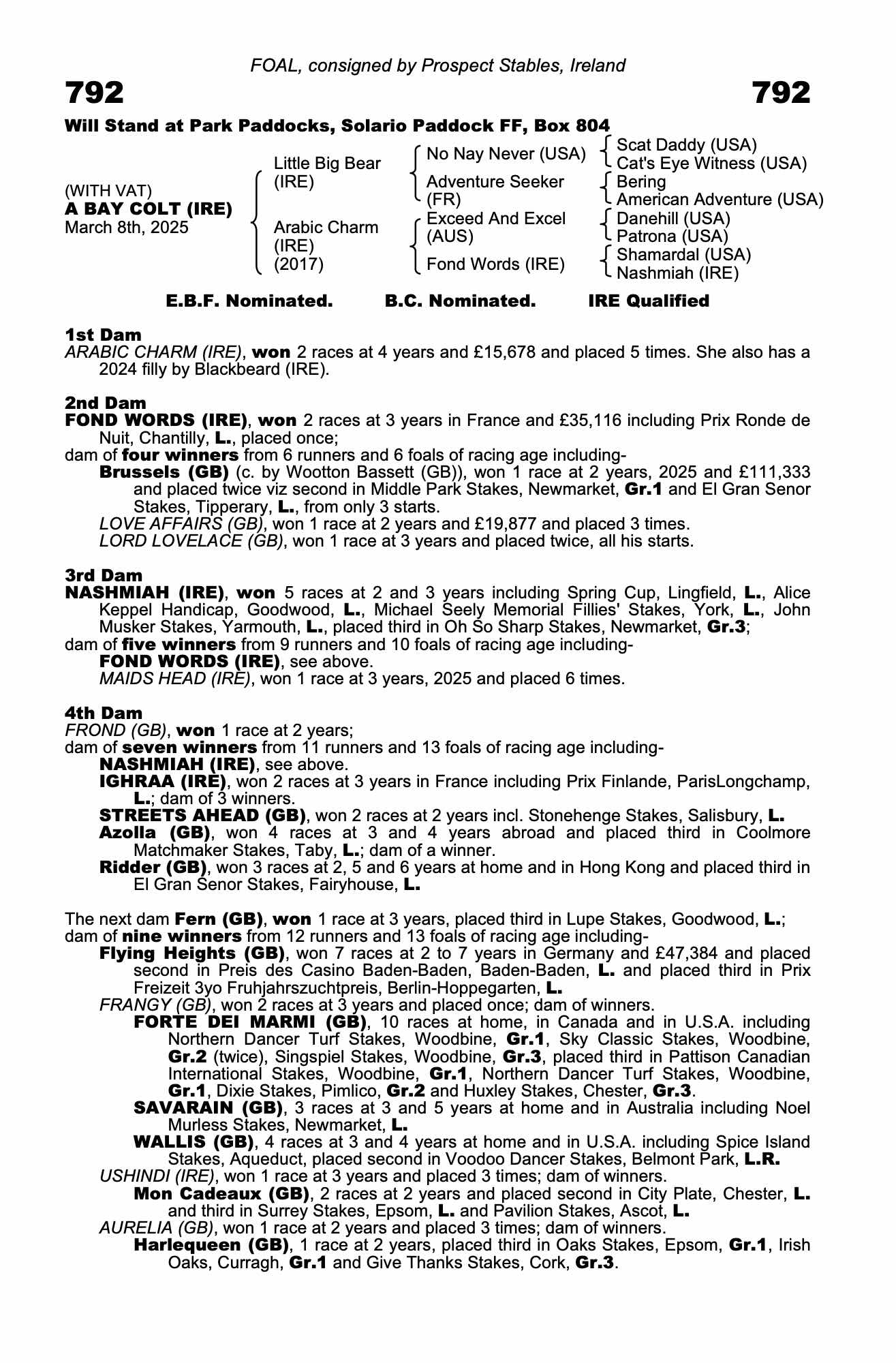 FOAL, consigned by Prospect Stables, Ireland

792

792

Will Stand at Park Paddocks, Solario Paddock FF, Box 804

(WITH VAT)
A BAY COLT (IRE)
March 8th, 2025

Little Big Bear (IRE)

Arabic Charm (IRE) (2017)

No Nay Never (USA)

Adventure Seeker (FR)

Exceed And Excel (AUS)

Fond Words (IRE)

Scat Daddy (USA)
Cat's Eye Witness (USA)
Bering
American Adventure (USA)
Danehill (USA)
Patrona (USA)
Shamardal (USA)
Nashmiah (IRE)

E.B.F. Nominated. B.C. Nominated. IRE Qualified

1st Dam
ARABIC CHARM (IRE), won 2 races at 4 years and £15,678 and placed 5 times. She also has a 2024 filly by Blackbeard (IRE).

2nd Dam
FOND WORDS (IRE), won 2 races at 3 years in France and £35,116 including Prix Ronde de Nuit, Chantilly, L., placed once;
dam of four winners from 6 runners and 6 foals of racing age including-
Brussels (GB) (c. by Wootton Bassett (GB)), won 1 race at 2 years, 2025 and £111,333 and placed twice viz second in Middle Park Stakes, Newmarket, Gr.1 and El Gran Senor Stakes, Tipperary, L., from only 3 starts.
LOVE AFFAIRS (GB), won 1 race at 2 years and £19,877 and placed 3 times.
LORD LOVELACE (GB), won 1 race at 3 years and placed twice, all his starts.

3rd Dam
NASHMIAH (IRE), won 5 races at 2 and 3 years including Spring Cup, Lingfield, L., Alice Keppel Handicap, Goodwood, L., Michael Seely Memorial Fillies' Stakes, York, L., John Musker Stakes, Yarmouth, L., placed third in Oh So Sharp Stakes, Newmarket, Gr.3;
dam of five winners from 9 runners and 10 foals of racing age including-
FOND WORDS (IRE), see above.
MAIDS HEAD (IRE), won 1 race at 3 years, 2025 and placed 6 times.

4th Dam
FROND (GB), won 1 race at 2 years;
dam of seven winners from 11 runners and 13 foals of racing age including-
NASHMIAH (IRE), see above.
IGHRAA (IRE), won 2 races at 3 years in France including Prix Finlande, ParisLongchamp, L.; dam of 3 winners.
STREETS AHEAD (GB), won 2 races at 2 years incl. Stonehenge Stakes, Salisbury, L.
Azolla (GB), won 4 races at 3 and 4 years abroad and placed third in Coolmore Matchmaker Stakes, Taby, L.; dam of a winner.
Ridder (GB), won 3 races at 2, 5 and 6 years at home and in Hong Kong and placed third in El Gran Senor Stakes, Fairyhouse, L.

The next dam Fern (GB), won 1 race at 3 years, placed third in Lupe Stakes, Goodwood, L.;
dam of nine winners from 12 runners and 13 foals of racing age including-
Flying Heights (GB), won 7 races at 2 to 7 years in Germany and £47,384 and placed second in Preis des Casino Baden-Baden, Baden-Baden, L. and placed third in Prix Freizeit 3yo Fruhjahrszuchtpreis, Berlin-Hoppegarten, L.
FRANGY (GB), won 2 races at 3 years and placed once; dam of winners.
FORTE DEI MARMI (GB), 10 races at home, in Canada and in U.S.A. including Northern Dancer Turf Stakes, Woodbine, Gr.1, Sky Classic Stakes, Woodbine, Gr.2 (twice), Singspiel Stakes, Woodbine, Gr.3, placed third in Pattison Canadian International Stakes, Woodbine, Gr.1, Northern Dancer Turf Stakes, Woodbine, Gr.1, Dixie Stakes, Pimlico, Gr.2 and Huxley Stakes, Chester, Gr.3.
SAVARAIN (GB), 3 races at 3 and 5 years at home and in Australia including Noel Murless Stakes, Newmarket, L.
WALLIS (GB), 4 races at 3 and 4 years at home and in U.S.A. including Spice Island Stakes, Aqueduct, placed second in Voodoo Dancer Stakes, Belmont Park, L.R.
USHINDI (IRE), won 1 race at 3 years and placed 3 times; dam of winners.
Mon Cadeaux (GB), 2 races at 2 years and placed second in City Plate, Chester, L. and third in Surrey Stakes, Epsom, L. and Pavilion Stakes, Ascot, L.
AURELIA (GB), won 1 race at 2 years and placed 3 times; dam of winners.
Harlequeen (GB), 1 race at 2 years, placed third in Oaks Stakes, Epsom, Gr.1, Irish Oaks, Curragh, Gr.1 and Give Thanks Stakes, Cork, Gr.3.